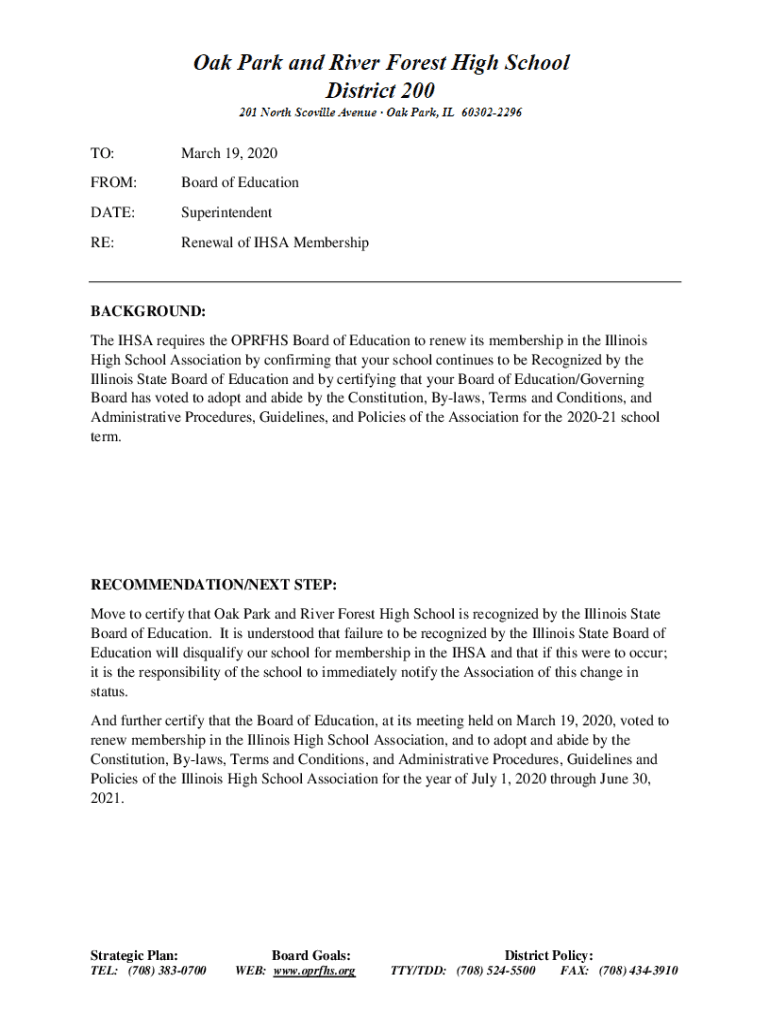 Oak Park and River Forest High School
District 200
201 North Scoville Avenue · Oak Park, IL 60302-2296

TO: March 19, 2020

FROM: Board of Education

DATE: Superintendent

RE: Renewal of IHSA Membership

BACKGROUND:

The IHSA requires the OPRFHS Board of Education to renew its membership in the Illinois High School Association by confirming that your school continues to be Recognized by the Illinois State Board of Education and by certifying that your Board of Education/Governing Board has voted to adopt and abide by the Constitution, By-laws, Terms and Conditions, and Administrative Procedures, Guidelines, and Policies of the Association for the 2020-21 school term.

RECOMMENDATION/NEXT STEP:

Move to certify that Oak Park and River Forest High School is recognized by the Illinois State Board of Education. It is understood that failure to be recognized by the Illinois State Board of Education will disqualify our school for membership in the IHSA and that if this were to occur; it is the responsibility of the school to immediately notify the Association of this change in status.

And further certify that the Board of Education, at its meeting held on March 19, 2020, voted to renew membership in the Illinois High School Association, and to adopt and abide by the Constitution, By-laws, Terms and Conditions, and Administrative Procedures, Guidelines and Policies of the Illinois High School Association for the year of July 1, 2020 through June 30, 2021.

Strategic Plan: Board Goals: District Policy:
TEL: (708) 383-0700 WEB: www.oprfhs.org TTY/TDD: (708) 524-5500 FAX: (708) 434-3910